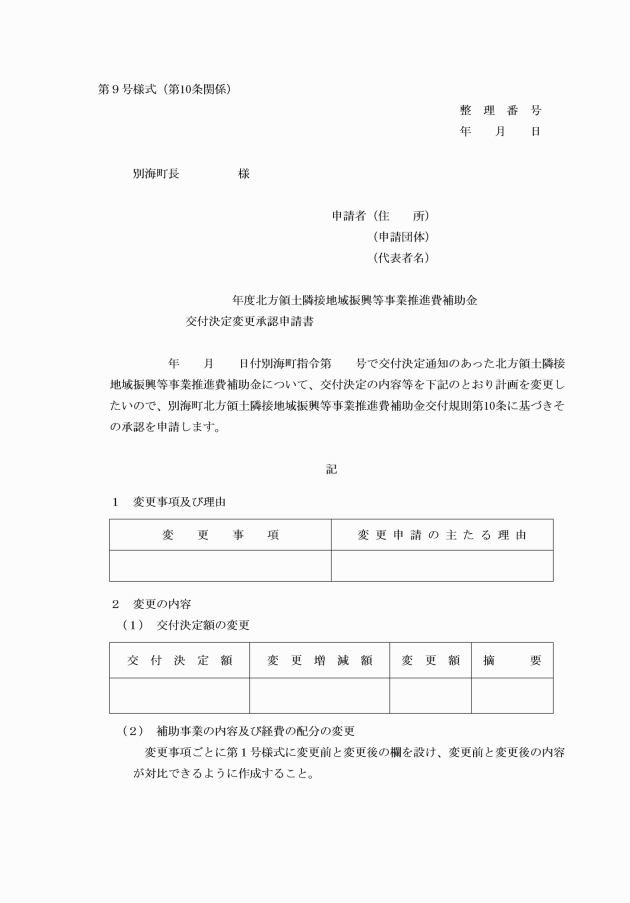 第９号様式（第10条関係）

整　理　番　号
年　　月　　日

別海町長　　　　　様

申請者（住　　所）
（申請団体）
（代表者名）

年度北方領土隣接地域振興等事業推進費補助金
交付決定変更承認申請書

年　　月　　日付別海町指令第　　号で交付決定通知のあった北方領土隣接地域振興等事業推進費補助金について、交付決定の内容等を下記のとおり計画を変更したいので、別海町北方領土隣接地域振興等事業推進費補助金交付規則第10条に基づきその承認を申請します。

記

１　変更事項及び理由

| 変　更　事　項 | 変更申請の主たる理由 |
|---|---|
| | |

２　変更の内容
（１）　交付決定額の変更

| 交付決定額 | 変更増減額 | 変更額 | 摘　要 |
|---|---|---|---|
| | | | |

（２）　補助事業の内容及び経費の配分の変更
変更事項ごとに第１号様式に変更前と変更後の欄を設け、変更前と変更後の内容が対比できるように作成すること。